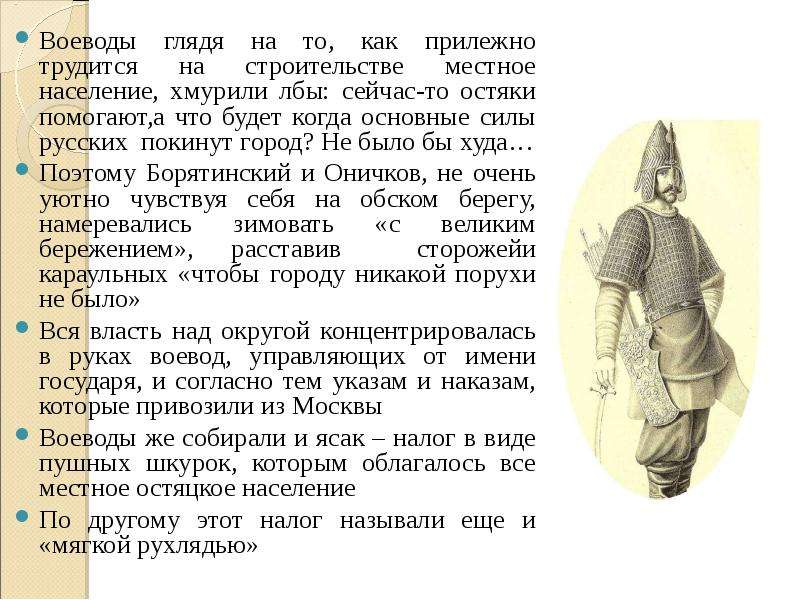 Воеводы глядя на то, как прилежно трудится на строительстве местное население, хмурили лбы: сейчас-то остяки помогают,а что будет когда основные силы русских покинут город? Не было бы худа…

Поэтому Борятинский и Оничков, не очень уютно чувствуя себя на обском берегу, намеревались зимовать «с великим бережением», расставив сторожейи караульных «чтобы городу никакой порухи не было»

Вся власть над округой концентрировалась в руках воевод, управляющих от имени государя, и согласно тем указам и наказам, которые привозили из Москвы

Воеводы же собирали и ясак – налог в виде пушных шкурок, которым облагалось все местное остяцкое население

По другому этот налог называли еще и «мягкой рухлядью»